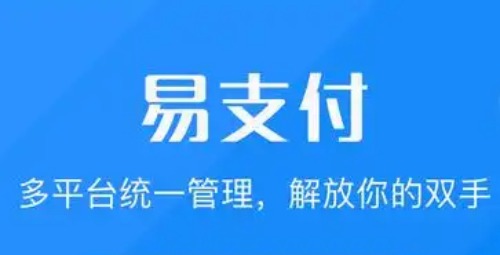 易支付

多平台统一管理，解放你的双手